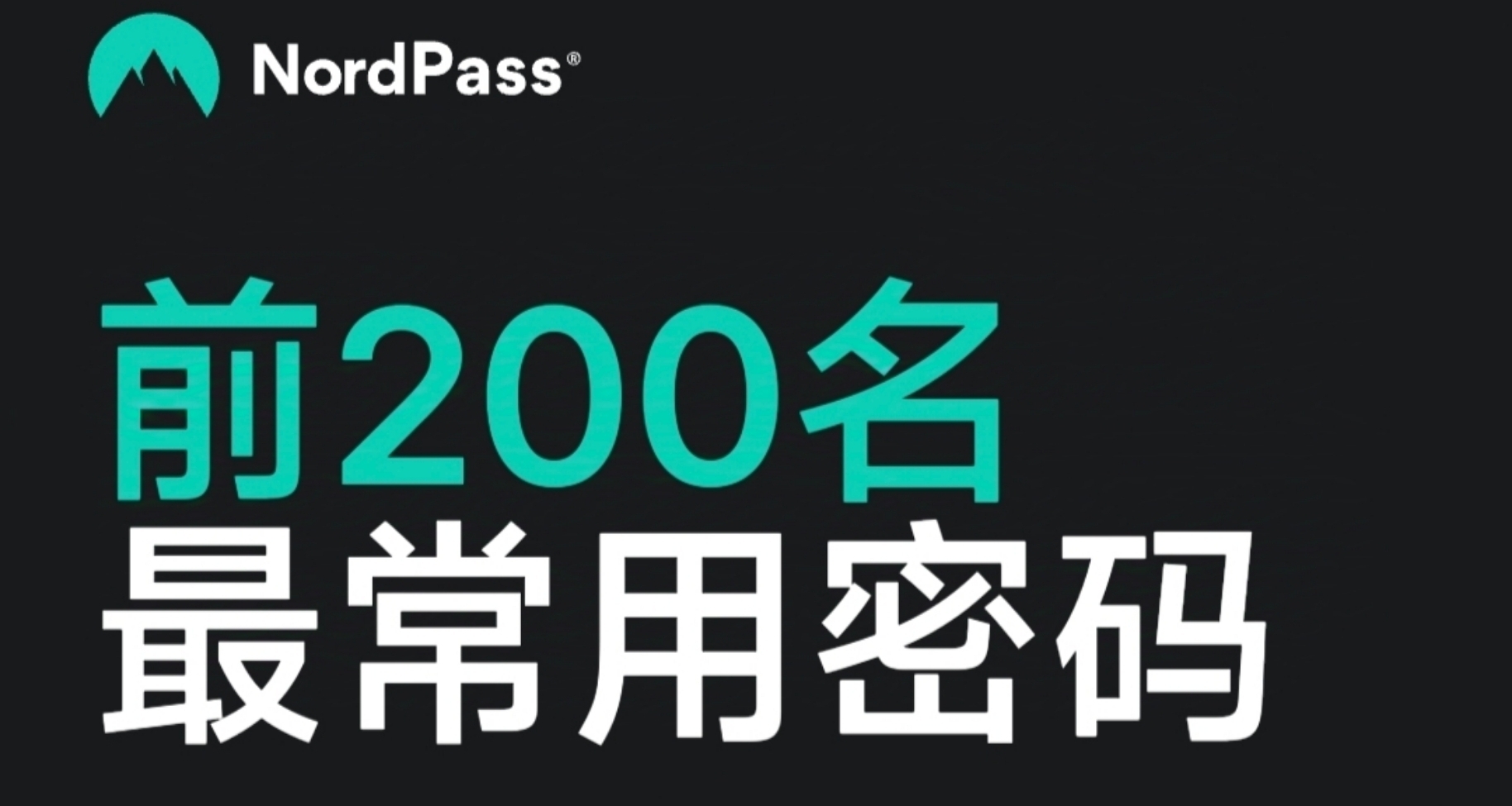 NordPass®

前200名
最常用密码